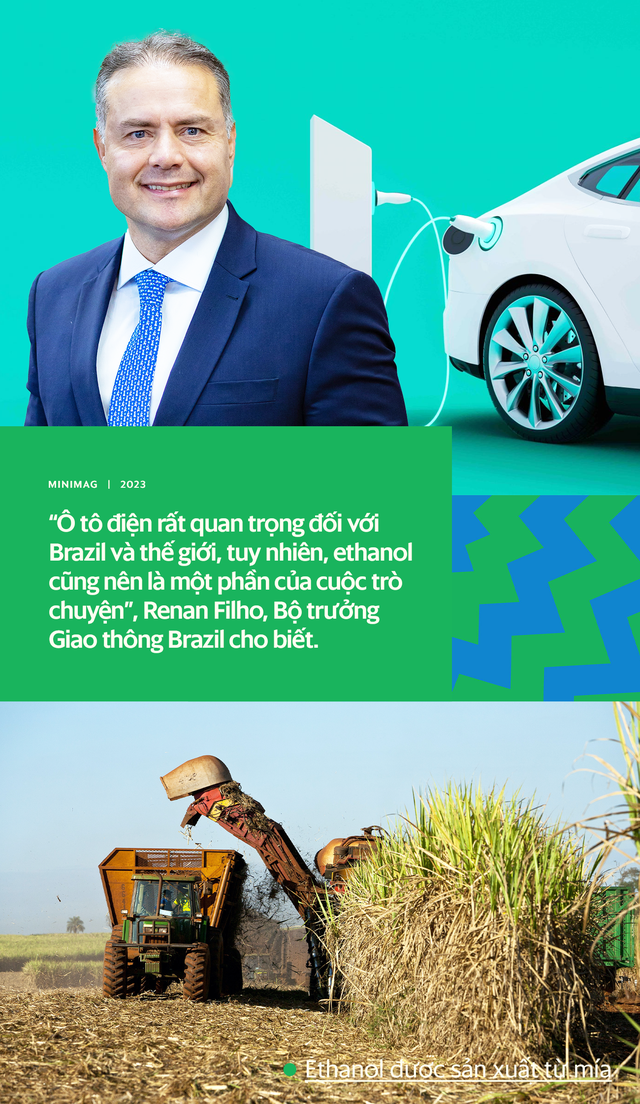 MINIMAG | 2023

“Ô tô điện rất quan trọng đối với Brazil và thế giới, tuy nhiên, ethanol cũng nên là một phần của cuộc trò chuyện”, Renan Filho, Bộ trưởng Giao thông Brazil cho biết.

Ethanol được sản xuất từ mía